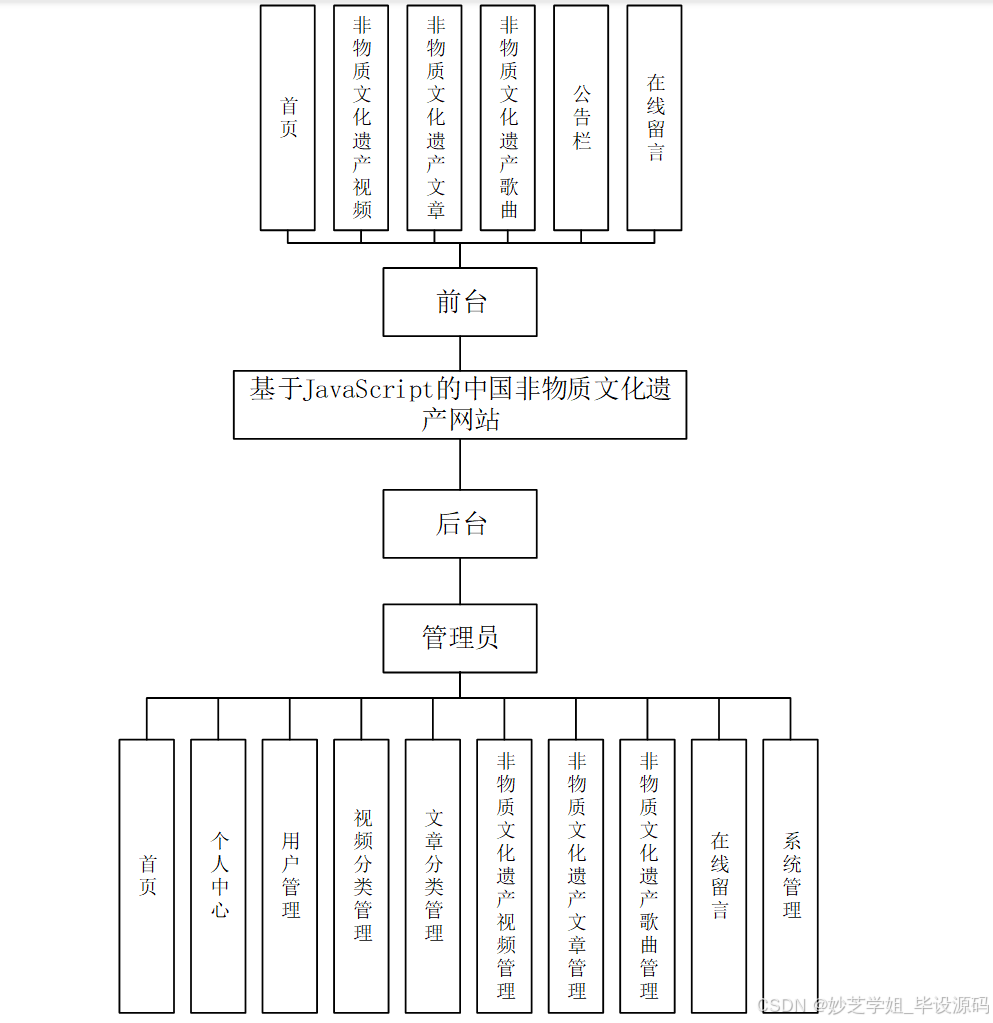 首页

非物质文化遗产视频

非物质文化遗产文章

非物质文化遗产歌曲

公告栏

在线留言

前台

基于JavaScript的中国非物质文化遗产网站

后台

管理员

首页

个人中心

用户管理

视频分类管理

文章分类管理

非物质文化遗产视频管理

非物质文化遗产文章管理

非物质文化遗产歌曲管理

在线留言

系统管理

CSDN @妙芝学姐_毕设源码